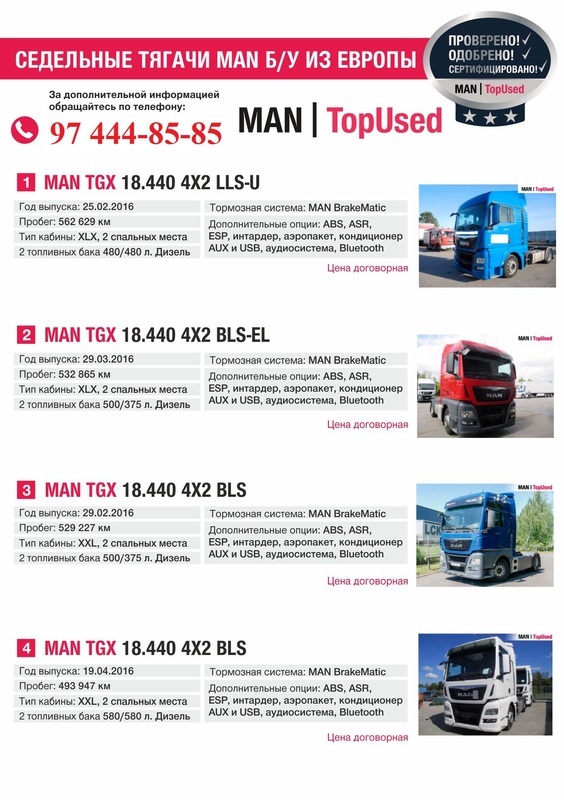 СЕДЕЛЬНЫЕ ТЯГАЧИ MAN Б/У ИЗ ЕВРОПЫ

ПРОВЕРЕНО! ✓
ОДОБРЕНО! ✓
СЕРТИФИЦИРОВАНО! ✓
MAN | TopUsed

За дополнительной информацией обращайтесь по телефону:
97 444-85-85

MAN | TopUsed

1 MAN TGX 18.440 4X2 LLS-U

Год выпуска: 25.02.2016
Пробег: 562 629 км
Тип кабины: XLX, 2 спальных места
2 топливных бака 480/480 л. Дизель

Тормозная система: MAN BrakeMatic
Дополнительные опции: ABS, ASR, ESP, интардер, аэропакет, кондиционер AUX и USB, аудиосистема, Bluetooth

Цена договорная

MAN | TopUsed

2 MAN TGX 18.440 4X2 BLS-EL

Год выпуска: 29.03.2016
Пробег: 532 865 км
Тип кабины: XLX, 2 спальных места
2 топливных бака 500/375 л. Дизель

Тормозная система: MAN BrakeMatic
Дополнительные опции: ABS, ASR, ESP, интардер, аэропакет, кондиционер AUX и USB, аудиосистема, Bluetooth

Цена договорная

MAN | TopUsed

3 MAN TGX 18.440 4X2 BLS

Год выпуска: 29.02.2016
Пробег: 529 227 км
Тип кабины: XXL, 2 спальных места
2 топливных бака 500/375 л. Дизель

Тормозная система: MAN BrakeMatic
Дополнительные опции: ABS, ASR, ESP, интардер, аэропакет, кондиционер AUX и USB, аудиосистема, Bluetooth

Цена договорная

MAN | TopUsed

4 MAN TGX 18.440 4X2 BLS

Год выпуска: 19.04.2016
Пробег: 493 947 км
Тип кабины: XXL, 2 спальных места
2 топливных бака 580/580 л. Дизель

Тормозная система: MAN BrakeMatic
Дополнительные опции: ABS, ASR, ESP, интардер, аэропакет, кондиционер AUX и USB, аудиосистема, Bluetooth

Цена договорная

MAN | TopUsed